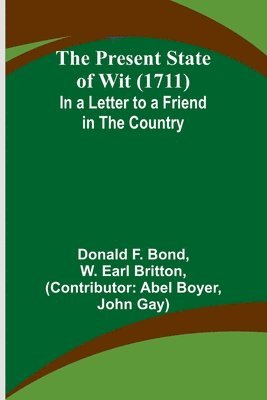 The Present State of Wit (1711)
In a Letter to a Friend in The Country

Donald F. Bond,
W. Earl Britton,
(Contributor: Abel Boyer,
John Gay)